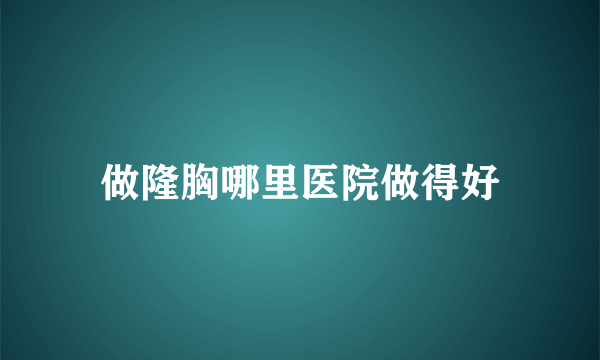 做隆胸哪里医院做得好